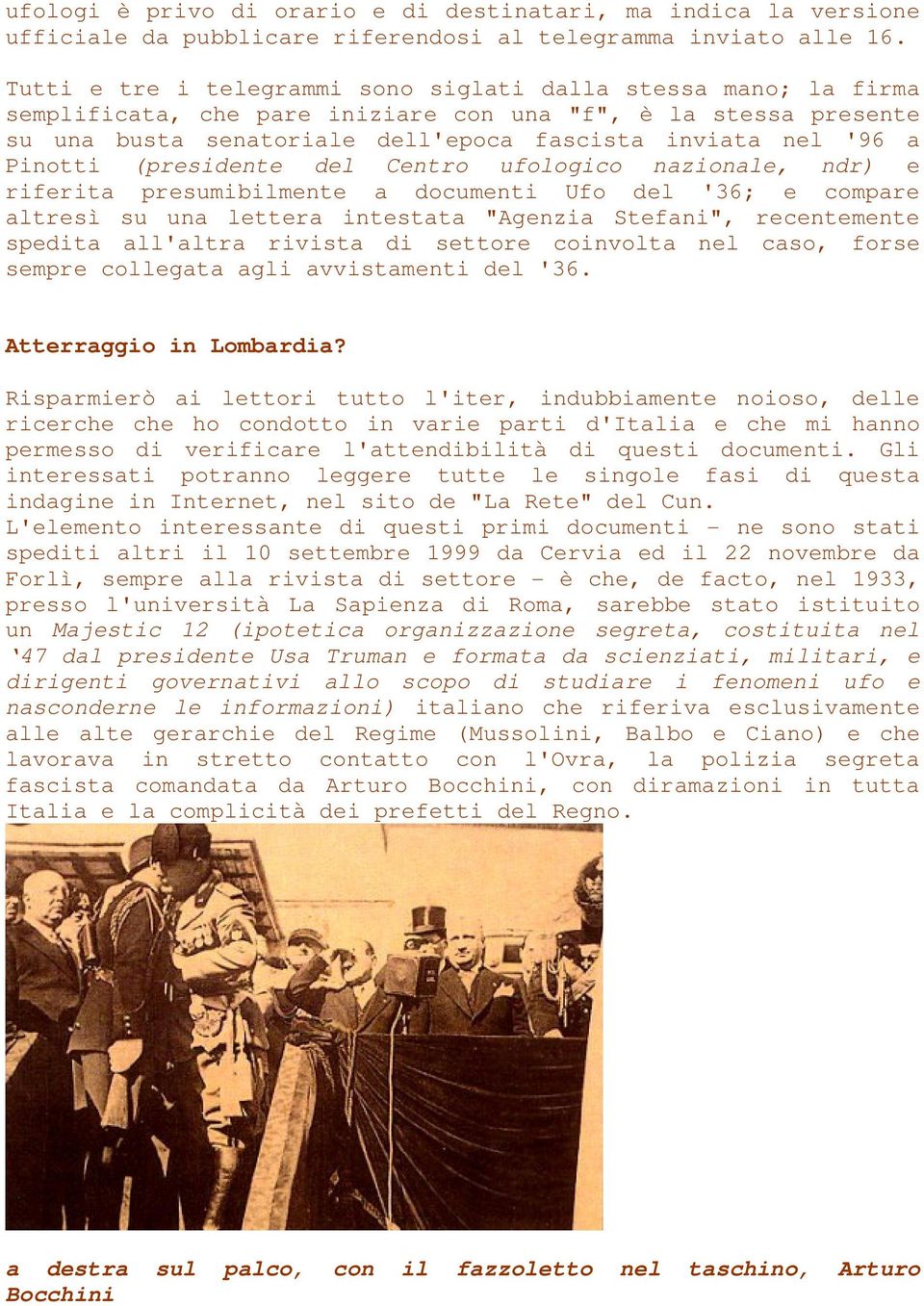 ufologi è privo di orario e di destinatari, ma indica la versione ufficiale da pubblicare riferendosi al telegramma inviato alle 16.

Tutti e tre i telegrammi sono siglati dalla stessa mano; la firma semplificata, che pare iniziare con una "f", è la stessa presente su una busta senatoriale dell'epoca fascista inviata nel '96 a Pinotti (presidente del Centro ufologico nazionale, ndr) e riferita presumibilmente a documenti Ufo del '36; e compare altresì su una lettera intestata "Agenzia Stefani", recentemente spedita all'altra rivista di settore coinvolta nel caso, forse sempre collegata agli avvistamenti del '36.

Atterraggio in Lombardia?

Risparmierò ai lettori tutto l'iter, indubbiamente noioso, delle ricerche che ho condotto in varie parti d'Italia e che mi hanno permesso di verificare l'attendibilità di questi documenti. Gli interessati potranno leggere tutte le singole fasi di questa indagine in Internet, nel sito de "La Rete" del Cun.
L'elemento interessante di questi primi documenti – ne sono stati spediti altri il 10 settembre 1999 da Cervia ed il 22 novembre da Forlì, sempre alla rivista di settore – è che, de facto, nel 1933, presso l'università La Sapienza di Roma, sarebbe stato istituito un Majestic 12 (ipotetica organizzazione segreta, costituita nel '47 dal presidente Usa Truman e formata da scienziati, militari, e dirigenti governativi allo scopo di studiare i fenomeni ufo e nasconderne le informazioni) italiano che riferiva esclusivamente alle alte gerarchie del Regime (Mussolini, Balbo e Ciano) e che lavorava in stretto contatto con l'Ovra, la polizia segreta fascista comandata da Arturo Bocchini, con diramazioni in tutta Italia e la complicità dei prefetti del Regno.

a destra sul palco, con il fazzoletto nel taschino, Arturo Bocchini